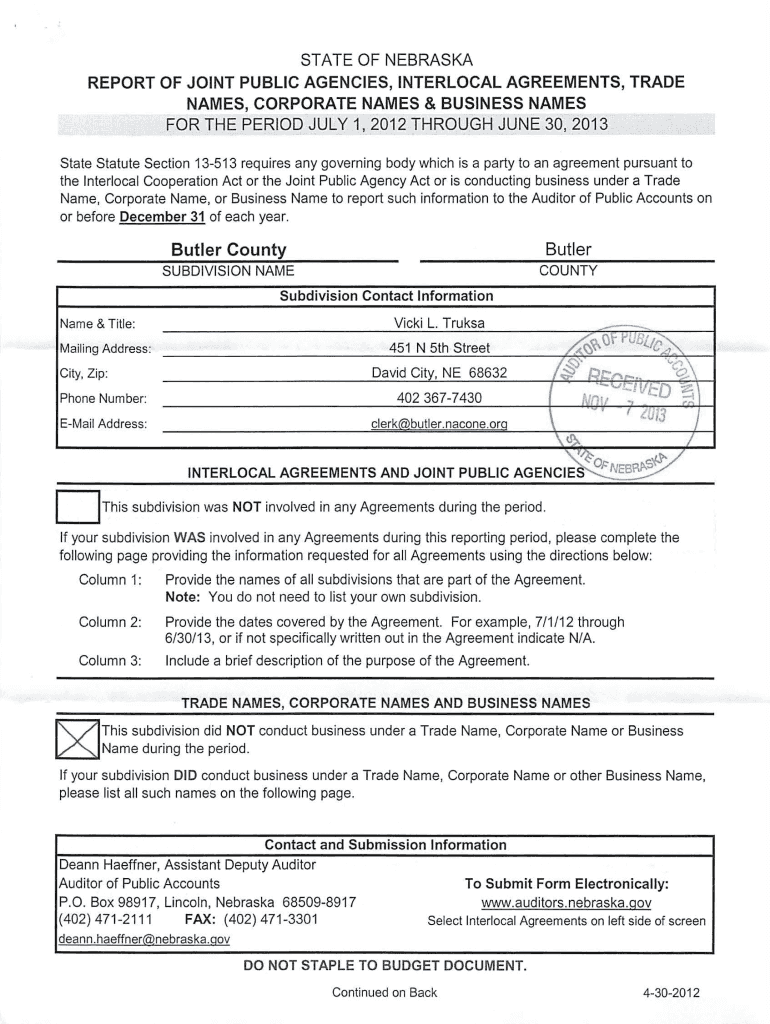 STATE OF NEBRASKA
REPORT OF JOINT PUBLIC AGENCIES, INTERLOCAL AGREEMENTS, TRADE NAMES, CORPORATE NAMES & BUSINESS NAMES
FOR THE PERIOD JULY 1, 2012 THROUGH JUNE 30, 2013

State Statute Section 13-513 requires any governing body which is a party to an agreement pursuant to the Interlocal Cooperation Act or the Joint Public Agency Act or is conducting business under a Trade Name, Corporate Name, or Business Name to report such information to the Auditor of Public Accounts on or before December 31 of each year.

Butler County
SUBDIVISION NAME

Butler
COUNTY

Subdivision Contact Information

Name & Title: Vicki L. Truksa
Mailing Address: 451 N 5th Street
City, Zip: David City, NE 68632
Phone Number: 402 367-7430
E-Mail Address: clerk@butler.nacone.org

AUDITOR OF PUBLIC ACCOUNTS
RECEIVED
NOV - 7 2013
STATE OF NEBRASKA

INTERLOCAL AGREEMENTS AND JOINT PUBLIC AGENCIES

This subdivision was NOT involved in any Agreements during the period.

If your subdivision WAS involved in any Agreements during this reporting period, please complete the following page providing the information requested for all Agreements using the directions below:

Column 1: Provide the names of all subdivisions that are part of the Agreement. Note: You do not need to list your own subdivision.

Column 2: Provide the dates covered by the Agreement. For example, 7/1/12 through 6/30/13, or if not specifically written out in the Agreement indicate N/A.

Column 3: Include a brief description of the purpose of the Agreement.

TRADE NAMES, CORPORATE NAMES AND BUSINESS NAMES

This subdivision did NOT conduct business under a Trade Name, Corporate Name or Business Name during the period.

If your subdivision DID conduct business under a Trade Name, Corporate Name or other Business Name, please list all such names on the following page.

Contact and Submission Information

Deann Haeffner, Assistant Deputy Auditor
Auditor of Public Accounts
P.O. Box 98917, Lincoln, Nebraska 68509-8917
(402) 471-2111 FAX: (402) 471-3301
deann.haeffner@nebraska.gov

To Submit Form Electronically:
www.auditors.nebraska.gov
Select Interlocal Agreements on left side of screen

DO NOT STAPLE TO BUDGET DOCUMENT.

Continued on Back

4-30-2012